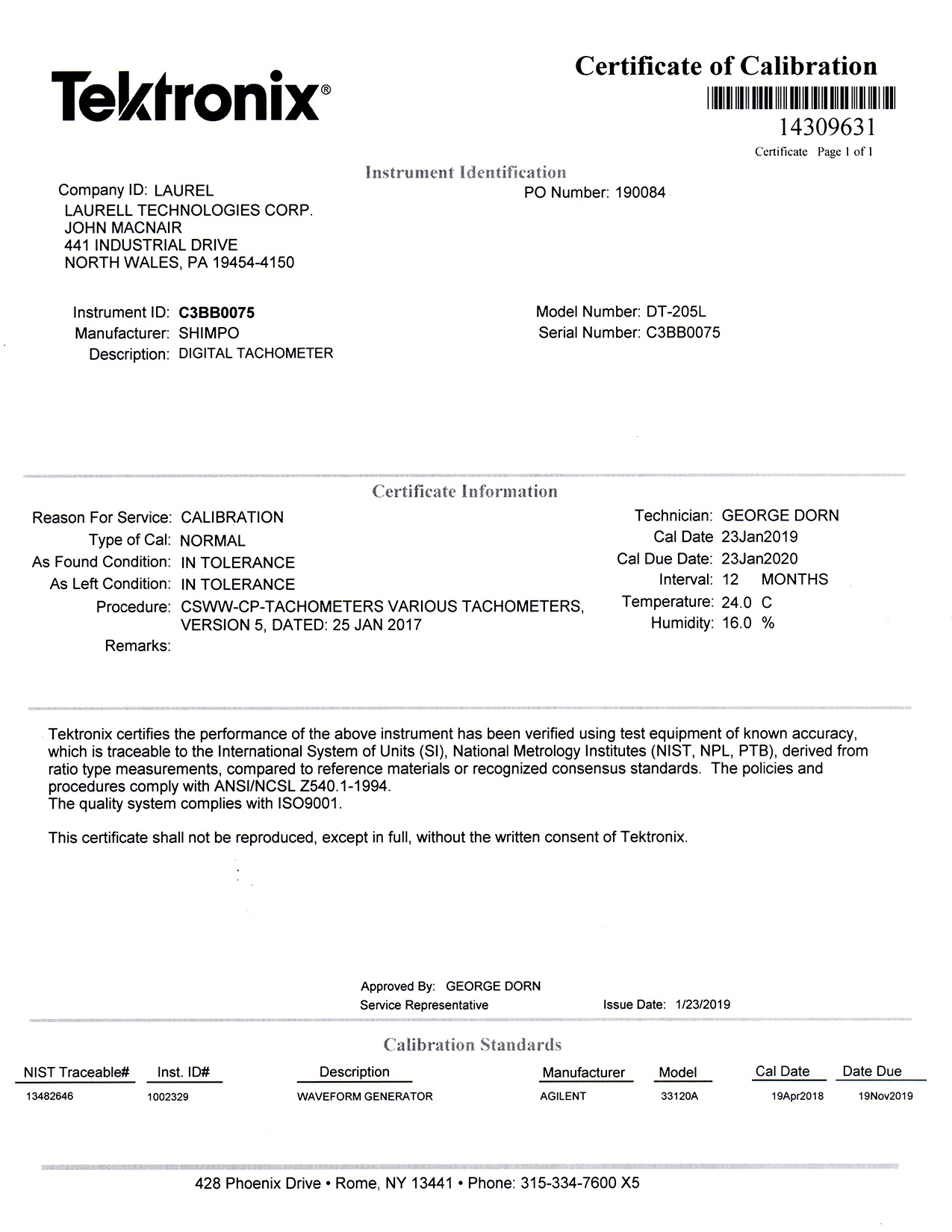 Tektronix®

Certificate of Calibration

14309631

Certificate Page 1 of 1

Instrument Identification

Company ID: LAUREL
LAURELL TECHNOLOGIES CORP.
JOHN MACNAIR
441 INDUSTRIAL DRIVE
NORTH WALES, PA 19454-4150

PO Number: 190084

Instrument ID: C3BB0075
Manufacturer: SHIMPO
Description: DIGITAL TACHOMETER

Model Number: DT-205L
Serial Number: C3BB0075

Certificate Information

Reason For Service: CALIBRATION
Type of Cal: NORMAL
As Found Condition: IN TOLERANCE
As Left Condition: IN TOLERANCE
Procedure: CSWW-CP-TACHOMETERS VARIOUS TACHOMETERS, VERSION 5, DATED: 25 JAN 2017
Remarks:

Technician: GEORGE DORN
Cal Date 23Jan2019
Cal Due Date: 23Jan2020
Interval: 12 MONTHS
Temperature: 24.0 C
Humidity: 16.0 %

Tektronix certifies the performance of the above instrument has been verified using test equipment of known accuracy, which is traceable to the International System of Units (SI), National Metrology Institutes (NIST, NPL, PTB), derived from ratio type measurements, compared to reference materials or recognized consensus standards. The policies and procedures comply with ANSI/NCSL Z540.1-1994.
The quality system complies with ISO9001.

This certificate shall not be reproduced, except in full, without the written consent of Tektronix.

Approved By: GEORGE DORN
Service Representative
Issue Date: 1/23/2019

Calibration Standards

| NIST Traceable# | Inst. ID# | Description | Manufacturer | Model | Cal Date | Date Due |
|---|---|---|---|---|---|---|
| 13482646 | 1002329 | WAVEFORM GENERATOR | AGILENT | 33120A | 19Apr2018 | 19Nov2019 |

428 Phoenix Drive • Rome, NY 13441 • Phone: 315-334-7600 X5